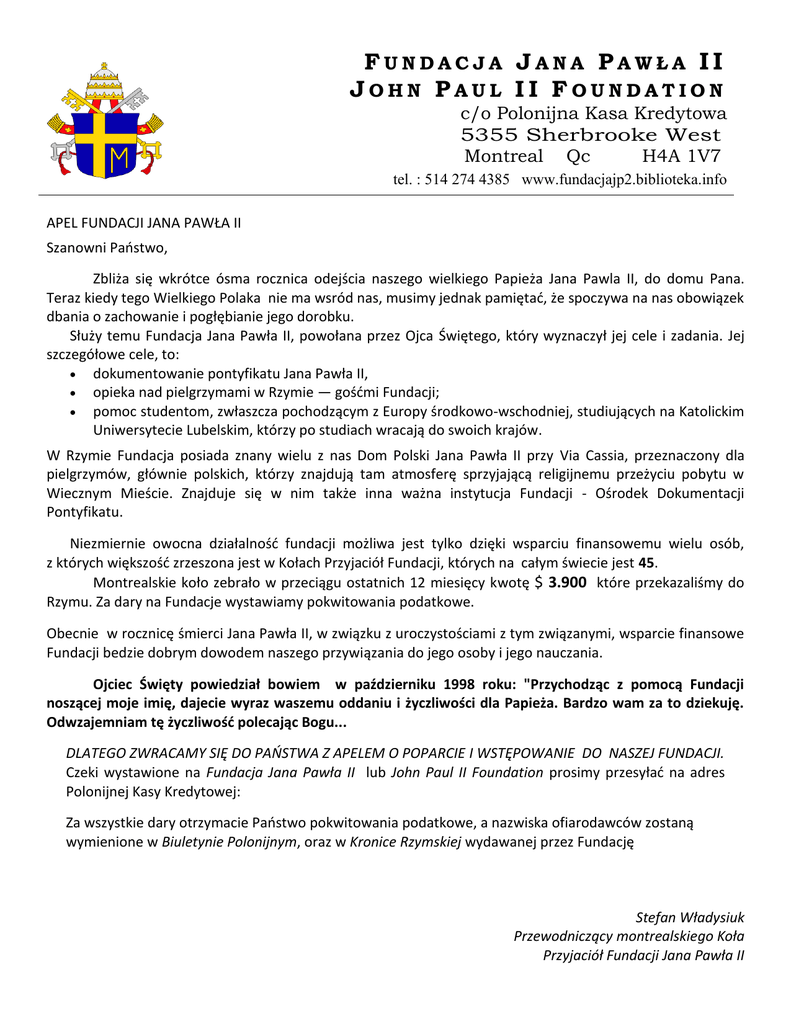 FUNDACJA JANA PAWŁA II
JOHN PAUL II FOUNDATION
c/o Polonijna Kasa Kredytowa
5355 Sherbrooke West
Montreal Qc H4A 1V7
tel. : 514 274 4385 www.fundacjajp2.biblioteka.info

APEL FUNDACJI JANA PAWŁA II

Szanowni Państwo,

Zbliża się wkrótce ósma rocznica odejścia naszego wielkiego Papieża Jana Pawla II, do domu Pana. Teraz kiedy tego Wielkiego Polaka nie ma wsród nas, musimy jednak pamiętać, że spoczywa na nas obowiązek dbania o zachowanie i pogłębianie jego dorobku.

Służy temu Fundacja Jana Pawła II, powołana przez Ojca Świętego, który wyznaczył jej cele i zadania. Jej szczegółowe cele, to:

• dokumentowanie pontyfikatu Jana Pawła II,
• opieka nad pielgrzymami w Rzymie — gośćmi Fundacji;
• pomoc studentom, zwłaszcza pochodzącym z Europy środkowo-wschodniej, studiujących na Katolickim Uniwersytecie Lubelskim, którzy po studiach wracają do swoich krajów.

W Rzymie Fundacja posiada znany wielu z nas Dom Polski Jana Pawła II przy Via Cassia, przeznaczony dla pielgrzymów, głównie polskich, którzy znajdują tam atmosferę sprzyjającą religijnemu przeżyciu pobytu w Wiecznym Mieście. Znajduje się w nim także inna ważna instytucja Fundacji - Ośrodek Dokumentacji Pontyfikatu.

Niezmiernie owocna działalność fundacji możliwa jest tylko dzięki wsparciu finansowemu wielu osób, z których większość zrzeszona jest w Kołach Przyjaciół Fundacji, których na całym świecie jest 45.

Montrealskie koło zebrało w przeciągu ostatnich 12 miesięcy kwotę $ 3.900 które przekazaliśmy do Rzymu. Za dary na Fundacje wystawiamy pokwitowania podatkowe.

Obecnie w rocznicę śmierci Jana Pawła II, w związku z uroczystościami z tym związanymi, wsparcie finansowe Fundacji bedzie dobrym dowodem naszego przywiązania do jego osoby i jego nauczania.

Ojciec Święty powiedział bowiem w październiku 1998 roku: "Przychodząc z pomocą Fundacji noszącej moje imię, dajecie wyraz waszemu oddaniu i życzliwości dla Papieża. Bardzo wam za to dziekuję. Odwzajemniam tę życzliwość polecając Bogu...

DLATEGO ZWRACAMY SIĘ DO PAŃSTWA Z APELEM O POPARCIE I WSTĘPOWANIE DO NASZEJ FUNDACJI.
Czeki wystawione na Fundacja Jana Pawła II lub John Paul II Foundation prosimy przesyłać na adres Polonijnej Kasy Kredytowej:

Za wszystkie dary otrzymacie Państwo pokwitowania podatkowe, a nazwiska ofiarodawców zostaną wymienione w Biuletynie Polonijnym, oraz w Kronice Rzymskiej wydawanej przez Fundację

Stefan Władysiuk
Przewodniczący montrealskiego Koła
Przyjaciół Fundacji Jana Pawła II